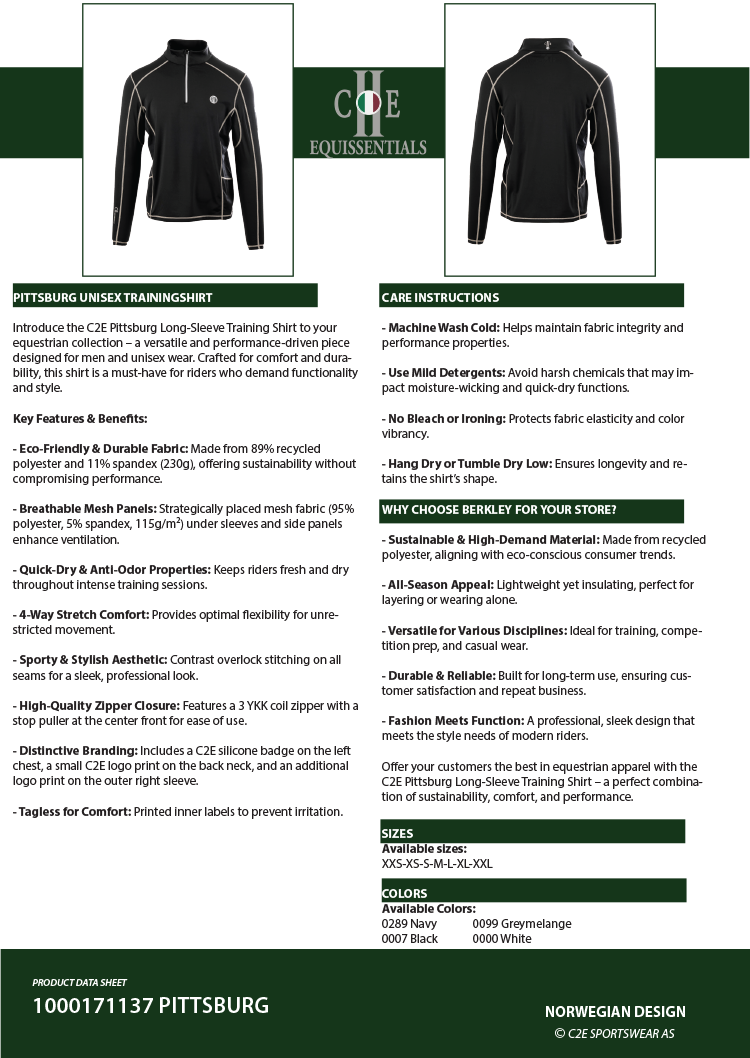 C2E
EQUISSENTIALS

PITTSBURG UNISEX TRAININGSHIRT

Introduce the C2E Pittsburg Long-Sleeve Training Shirt to your equestrian collection – a versatile and performance-driven piece designed for men and unisex wear. Crafted for comfort and durability, this shirt is a must-have for riders who demand functionality and style.

Key Features & Benefits:

- Eco-Friendly & Durable Fabric: Made from 89% recycled polyester and 11% spandex (230g), offering sustainability without compromising performance.

- Breathable Mesh Panels: Strategically placed mesh fabric (95% polyester, 5% spandex, 115g/m²) under sleeves and side panels enhance ventilation.

- Quick-Dry & Anti-Odor Properties: Keeps riders fresh and dry throughout intense training sessions.

- 4-Way Stretch Comfort: Provides optimal flexibility for unrestricted movement.

- Sporty & Stylish Aesthetic: Contrast overlock stitching on all seams for a sleek, professional look.

- High-Quality Zipper Closure: Features a 3 YKK coil zipper with a stop puller at the center front for ease of use.

- Distinctive Branding: Includes a C2E silicone badge on the left chest, a small C2E logo print on the back neck, and an additional logo print on the outer right sleeve.

- Tagless for Comfort: Printed inner labels to prevent irritation.

CARE INSTRUCTIONS

- Machine Wash Cold: Helps maintain fabric integrity and performance properties.

- Use Mild Detergents: Avoid harsh chemicals that may impact moisture-wicking and quick-dry functions.

- No Bleach or Ironing: Protects fabric elasticity and color vibrancy.

- Hang Dry or Tumble Dry Low: Ensures longevity and retains the shirt's shape.

WHY CHOOSE BERKLEY FOR YOUR STORE?

- Sustainable & High-Demand Material: Made from recycled polyester, aligning with eco-conscious consumer trends.

- All-Season Appeal: Lightweight yet insulating, perfect for layering or wearing alone.

- Versatile for Various Disciplines: Ideal for training, competition prep, and casual wear.

- Durable & Reliable: Built for long-term use, ensuring customer satisfaction and repeat business.

- Fashion Meets Function: A professional, sleek design that meets the style needs of modern riders.

Offer your customers the best in equestrian apparel with the C2E Pittsburg Long-Sleeve Training Shirt – a perfect combination of sustainability, comfort, and performance.

SIZES
Available sizes:
XXS-XS-S-M-L-XL-XXL

COLORS
Available Colors:
0289 Navy 0099 Greymelange
0007 Black 0000 White

PRODUCT DATA SHEET
1000171137 PITTSBURG

NORWEGIAN DESIGN
© C2E SPORTSWEAR AS